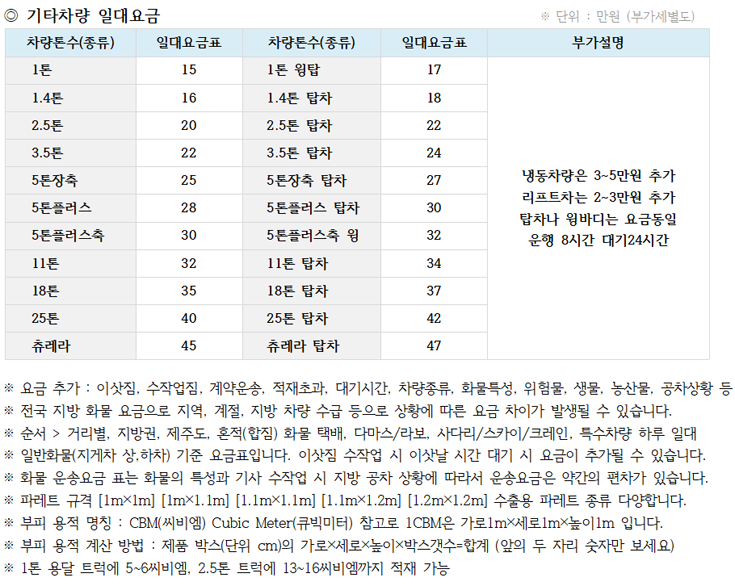 ◎ 기타차량 일대요금

※ 단위 : 만원 (부가세별도)

| 차량톤수(종류) | 일대요금표 | 차량톤수(종류) | 일대요금표 | 부가설명 |
|---|---|---|---|---|
| 1톤 | 15 | 1톤 윙탑 | 17 | 냉동차량은 3~5만원 추가 리프트차는 2~3만원 추가 탑차나 윙바디는 요금동일 운행 8시간 대기24시간 |
| 1.4톤 | 16 | 1.4톤 탑차 | 18 | |
| 2.5톤 | 20 | 2.5톤 탑차 | 22 | |
| 3.5톤 | 22 | 3.5톤 탑차 | 24 | |
| 5톤장축 | 25 | 5톤장축 탑차 | 27 | |
| 5톤플러스 | 28 | 5톤플러스 탑차 | 30 | |
| 5톤플러스축 | 30 | 5톤플러스축 윙 | 32 | |
| 11톤 | 32 | 11톤 탑차 | 34 | |
| 18톤 | 35 | 18톤 탑차 | 37 | |
| 25톤 | 40 | 25톤 탑차 | 42 | |
| 츄레라 | 45 | 츄레라 탑차 | 47 | |

※ 요금 추가 : 이삿짐, 수작업짐, 계약운송, 적재초과, 대기시간, 차량종류, 화물특성, 위험물, 생물, 농산물, 공차상황 등
※ 전국 지방 화물 요금으로 지역, 계절, 지방 차량 수급 등으로 상황에 따른 요금 차이가 발생될 수 있습니다.
※ 순서 > 거리별, 지방권, 제주도, 혼적(합짐) 화물 택배, 다마스/라보, 사다리/스카이/크레인, 특수차량 하루 일대
※ 일반화물(지게차 상,하차) 기준 요금표입니다. 이삿짐 수작업 시 이삿날 시간 대기 시 요금이 추가될 수 있습니다.
※ 화물 운송요금 표는 화물의 특성과 기사 수작업 시 지방 공차 상황에 따라서 운송요금은 약간의 편차가 있습니다.
※ 파레트 규격 [1m×1m] [1m×1.1m] [1.1m×1.1m] [1.1m×1.2m] [1.2m×1.2m] 수출용 파레트 종류 다양합니다.
※ 부피 용적 명칭 : CBM(씨비엠) Cubic Meter(큐빅미터) 참고로 1CBM은 가로1m×세로1m×높이1m 입니다.
※ 부피 용적 계산 방법 : 제품 박스(단위 cm)의 가로×세로×높이×박스갯수=합계 (앞의 두 자리 숫자만 보세요)
※ 1톤 용달 트럭에 5~6씨비엠, 2.5톤 트럭에 13~16씨비엠까지 적재 가능